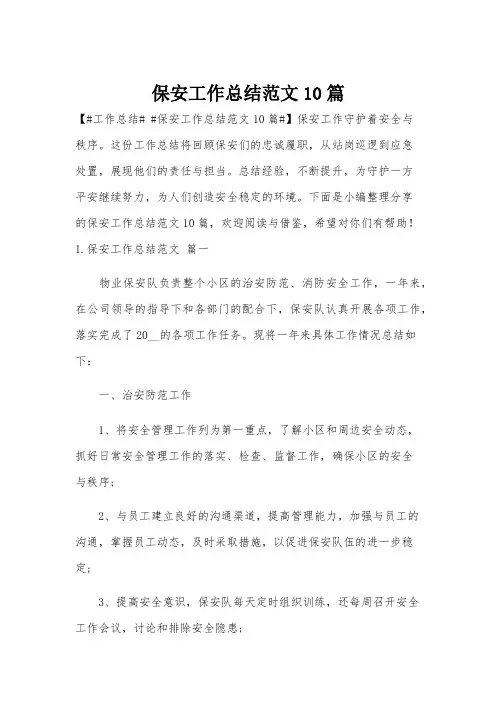 保安工作总结范文10篇

【#工作总结# #保安工作总结范文10篇#】保安工作守护着安全与秩序。这份工作总结将回顾保安们的忠诚履职，从站岗巡逻到应急处置，展现他们的责任与担当。总结经验，不断提升，为守护一方平安继续努力，为人们创造安全稳定的环境。下面是小编整理分享的保安工作总结范文10篇，欢迎阅读与借鉴，希望对你们有帮助！

1.保安工作总结范文 篇一

物业保安队负责整个小区的治安防范、消防安全工作，一年来，在公司领导的指导下和各部门的配合下，保安队认真开展各项工作，落实完成了20__的各项工作任务。现将一年来具体工作情况总结如下：

一、治安防范工作

1、将安全管理工作列为第一重点，了解小区和周边安全动态，抓好日常安全管理工作的落实、检查、监督工作，确保小区的安全与秩序；

2、与员工建立良好的沟通渠道，提高管理能力，加强与员工的沟通，掌握员工动态，及时采取措施，以促进保安队伍的进一步稳定；

3、提高安全意识，保安队每天定时组织训练，还每周召开安全工作会议，讨论和排除安全隐患；